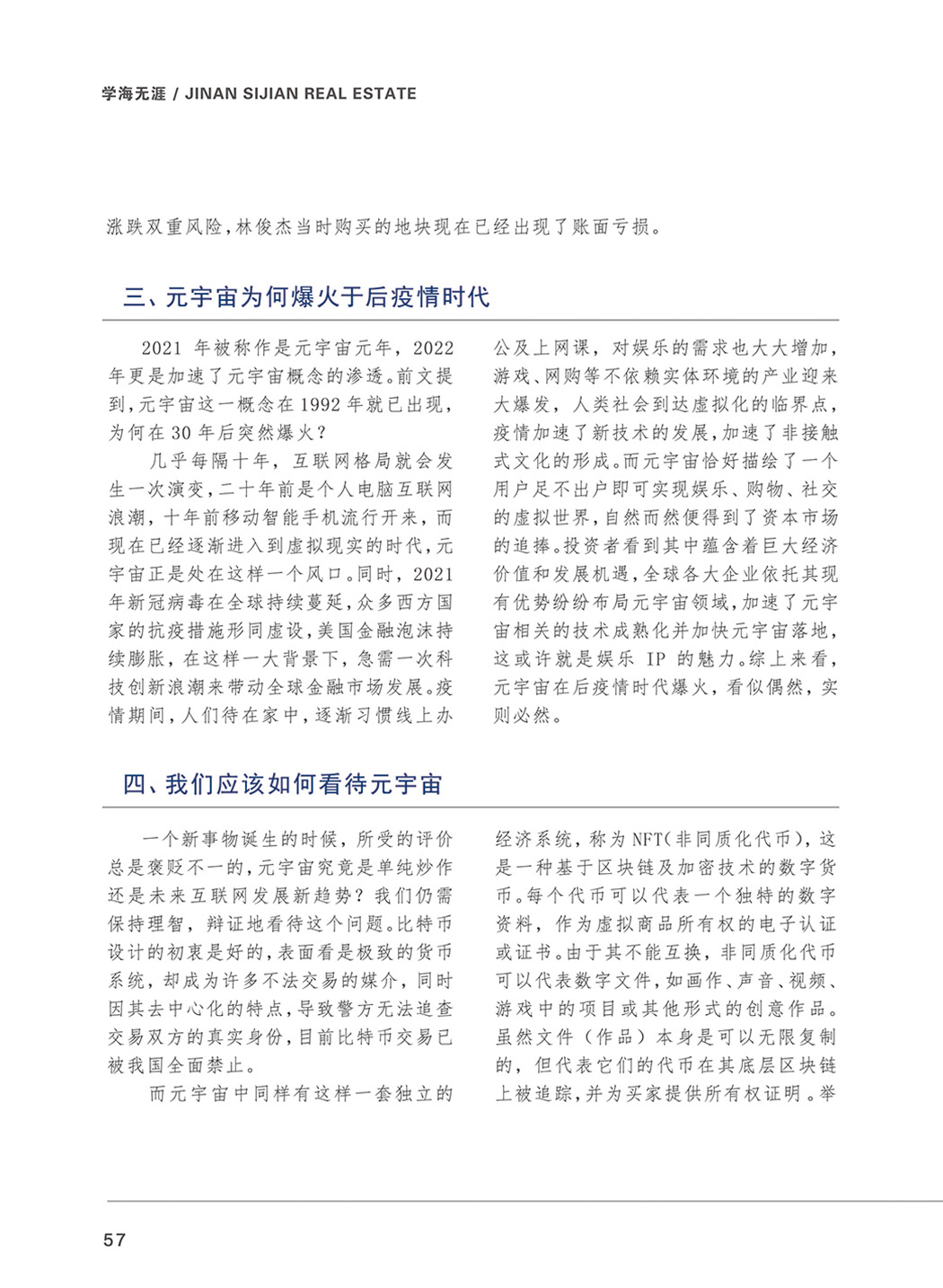 学海无涯 / JINAN SIJIAN REAL ESTATE

涨跌双重风险，林俊杰当时购买的地块现在已经出现了账面亏损。

三、元宇宙为何爆火于后疫情时代

2021 年被称作是元宇宙元年，2022 年更是加速了元宇宙概念的渗透。前文提到，元宇宙这一概念在 1992 年就已出现，为何在 30 年后突然爆火？

几乎每隔十年，互联网格局就会发生一次演变，二十年前是个人电脑互联网浪潮，十年前移动智能手机流行开来，而现在已经逐渐进入到虚拟现实的时代，元宇宙正是处在这样一个风口。同时，2021 年新冠病毒在全球持续蔓延，众多西方国家的抗疫措施形同虚设，美国金融泡沫持续膨胀，在这样一大背景下，急需一次科技创新浪潮来带动全球金融市场发展。疫情期间，人们待在家中，逐渐习惯线上办公及上网课，对娱乐的需求也大大增加，游戏、网购等不依赖实体环境的产业迎来大爆发，人类社会到达虚拟化的临界点，疫情加速了新技术的发展，加速了非接触式文化的形成。而元宇宙恰好描绘了一个用户足不出户即可实现娱乐、购物、社交的虚拟世界，自然而然便得到了资本市场的追捧。投资者看到其中蕴含着巨大经济价值和发展机遇，全球各大企业依托其现有优势纷纷布局元宇宙领域，加速了元宇宙相关的技术成熟化并加快元宇宙落地，这或许就是娱乐 IP 的魅力。综上来看，元宇宙在后疫情时代爆火，看似偶然，实则必然。

四、我们应该如何看待元宇宙

一个新事物诞生的时候，所受的评价总是褒贬不一的，元宇宙究竟是单纯炒作还是未来互联网发展新趋势？我们仍需保持理智，辩证地看待这个问题。比特币设计的初衷是好的，表面看是极致的货币系统，却成为许多不法交易的媒介，同时因其去中心化的特点，导致警方无法追查交易双方的真实身份，目前比特币交易已被我国全面禁止。

而元宇宙中同样有这样一套独立的经济系统，称为 NFT（非同质化代币），这是一种基于区块链及加密技术的数字货币。每个代币可以代表一个独特的数字资料，作为虚拟商品所有权的电子认证或证书。由于其不能互换，非同质化代币可以代表数字文件，如画作、声音、视频、游戏中的项目或其他形式的创意作品。虽然文件（作品）本身是可以无限复制的，但代表它们的代币在其底层区块链上被追踪，并为买家提供所有权证明。举

57